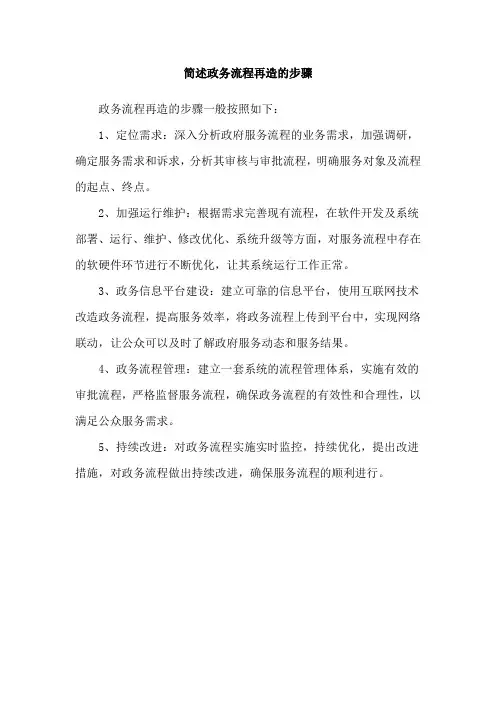 简述政务流程再造的步骤

政务流程再造的步骤一般按照如下：

1、定位需求：深入分析政府服务流程的业务需求，加强调研，确定服务需求和诉求，分析其审核与审批流程，明确服务对象及流程的起点、终点。

2、加强运行维护：根据需求完善现有流程，在软件开发及系统部署、运行、维护、修改优化、系统升级等方面，对服务流程中存在的软硬件环节进行不断优化，让其系统运行工作正常。

3、政务信息平台建设：建立可靠的信息平台，使用互联网技术改造政务流程，提高服务效率，将政务流程上传到平台中，实现网络联动，让公众可以及时了解政府服务动态和服务结果。

4、政务流程管理：建立一套系统的流程管理体系，实施有效的审批流程，严格监督服务流程，确保政务流程的有效性和合理性，以满足公众服务需求。

5、持续改进：对政务流程实施实时监控，持续优化，提出改进措施，对政务流程做出持续改进，确保服务流程的顺利进行。